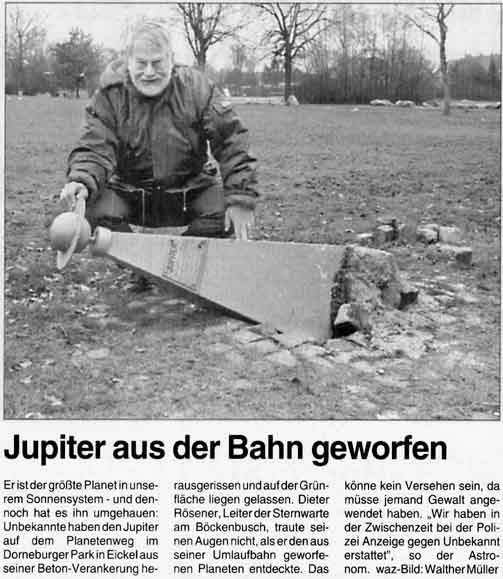 Jupiter aus der Bahn geworfen

Er ist der größte Planet in unserem Sonnensystem - und dennoch hat es ihn umgehauen: Unbekannte haben den Jupiter auf dem Planetenweg im Dorneburger Park in Eickel aus seiner Beton-Verankerung herausgerissen und auf der Grünfläche liegen gelassen. Dieter Rösener, Leiter der Sternwarte am Böckenbusch, traute seinen Augen nicht, als er den aus seiner Umlaufbahn geworfenen Planeten entdeckte. Das könne kein Versehen sein, da müsse jemand Gewalt angewendet haben. „Wir haben in der Zwischenzeit bei der Polizei Anzeige gegen Unbekannt erstattet", so der Astronom. waz-Bild: Walther Müller